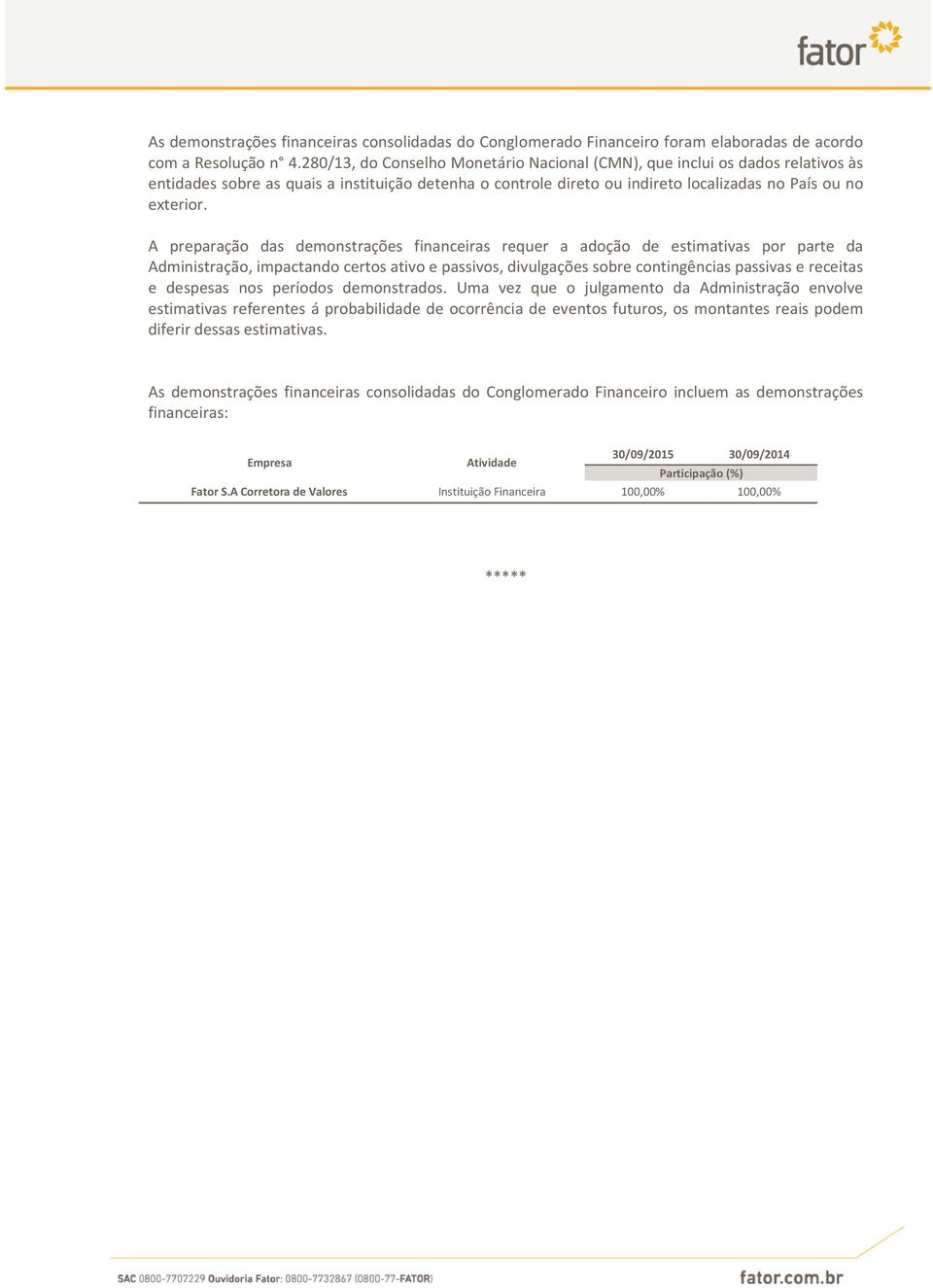 fator

As demonstrações financeiras consolidadas do Conglomerado Financeiro foram elaboradas de acordo com a Resolução n° 4.280/13, do Conselho Monetário Nacional (CMN), que inclui os dados relativos às entidades sobre as quais a instituição detenha o controle direto ou indireto localizadas no País ou no exterior.

A preparação das demonstrações financeiras requer a adoção de estimativas por parte da Administração, impactando certos ativo e passivos, divulgações sobre contingências passivas e receitas e despesas nos períodos demonstrados. Uma vez que o julgamento da Administração envolve estimativas referentes á probabilidade de ocorrência de eventos futuros, os montantes reais podem diferir dessas estimativas.

As demonstrações financeiras consolidadas do Conglomerado Financeiro incluem as demonstrações financeiras:

| Empresa | Atividade | 30/09/2015 | 30/09/2014 |
|---|---|---|---|
| | | Participação (%) | |
| Fator S.A Corretora de Valores | Instituição Financeira | 100,00% | 100,00% |

*****

SAC 0800-7707229 Ouvidoria Fator: 0800-7732867 (0800-77-FATOR)
fator.com.br